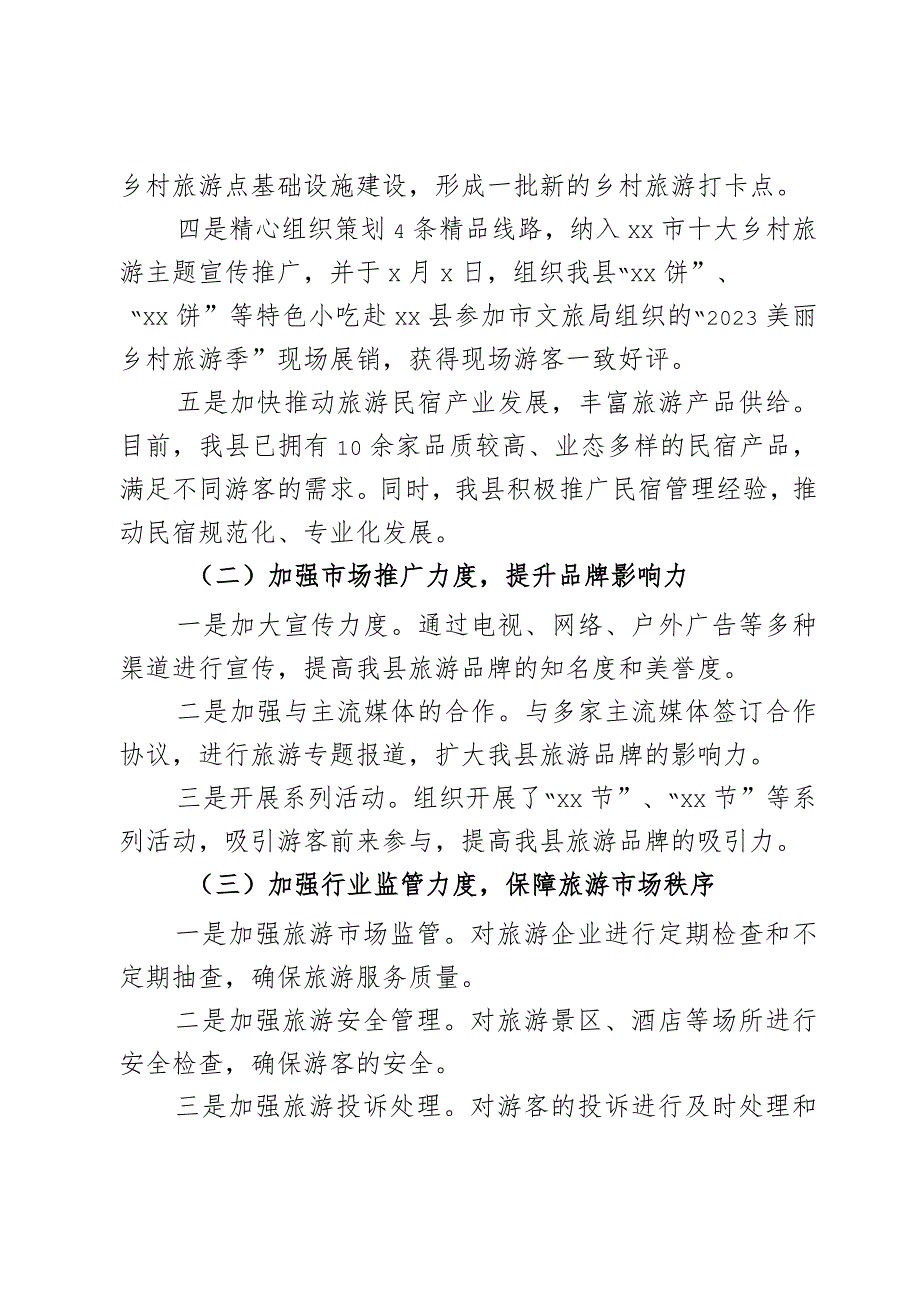 乡村旅游点基础设施建设，形成一批新的乡村旅游打卡点。

四是精心组织策划4条精品线路，纳入xx市十大乡村旅游主题宣传推广，并于x月x日，组织我县“xx饼”、“xx饼”等特色小吃赴xx县参加市文旅局组织的“2023美丽乡村旅游季”现场展销，获得现场游客一致好评。

五是加快推动旅游民宿产业发展，丰富旅游产品供给。目前，我县已拥有10余家品质较高、业态多样的民宿产品，满足不同游客的需求。同时，我县积极推广民宿管理经验，推动民宿规范化、专业化发展。

（二）加强市场推广力度，提升品牌影响力

一是加大宣传力度。通过电视、网络、户外广告等多种渠道进行宣传，提高我县旅游品牌的知名度和美誉度。

二是加强与主流媒体的合作。与多家主流媒体签订合作协议，进行旅游专题报道，扩大我县旅游品牌的影响力。

三是开展系列活动。组织开展了“xx节”、“xx节”等系列活动，吸引游客前来参与，提高我县旅游品牌的吸引力。

（三）加强行业监管力度，保障旅游市场秩序

一是加强旅游市场监管。对旅游企业进行定期检查和不定期抽查，确保旅游服务质量。

二是加强旅游安全管理。对旅游景区、酒店等场所进行安全检查，确保游客的安全。

三是加强旅游投诉处理。对游客的投诉进行及时处理和